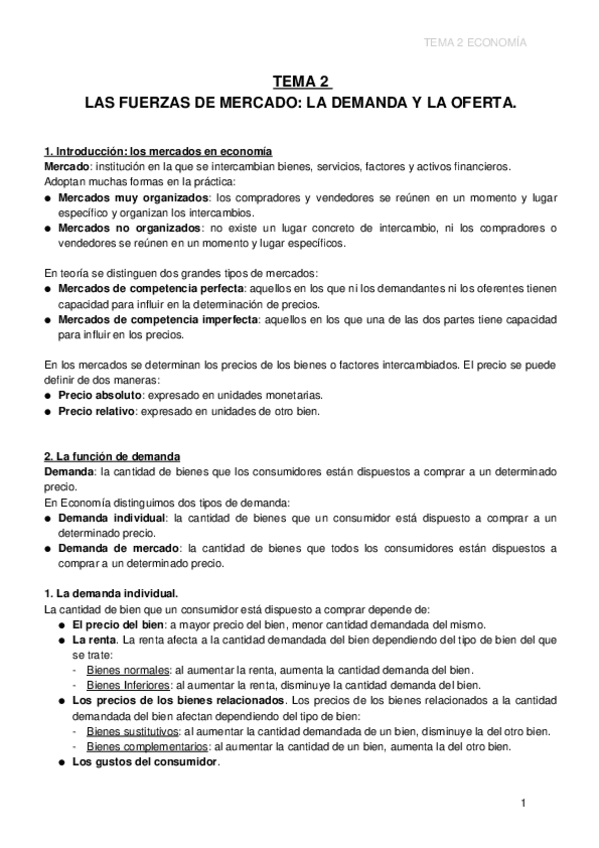 TEMA 2 ECONOMÍA

TEMA 2
LAS FUERZAS DE MERCADO: LA DEMANDA Y LA OFERTA.

1. Introducción: los mercados en economía
Mercado: institución en la que se intercambian bienes, servicios, factores y activos financieros.
Adoptan muchas formas en la práctica:
● Mercados muy organizados: los compradores y vendedores se reúnen en un momento y lugar específico y organizan los intercambios.
● Mercados no organizados: no existe un lugar concreto de intercambio, ni los compradores o vendedores se reúnen en un momento y lugar específicos.

En teoría se distinguen dos grandes tipos de mercados:
● Mercados de competencia perfecta: aquellos en los que ni los demandantes ni los oferentes tienen capacidad para influir en la determinación de precios.
● Mercados de competencia imperfecta: aquellos en los que una de las dos partes tiene capacidad para influir en los precios.

En los mercados se determinan los precios de los bienes o factores intercambiados. El precio se puede definir de dos maneras:
● Precio absoluto: expresado en unidades monetarias.
● Precio relativo: expresado en unidades de otro bien.

2. La función de demanda
Demanda: la cantidad de bienes que los consumidores están dispuestos a comprar a un determinado precio.
En Economía distinguimos dos tipos de demanda:
● Demanda individual: la cantidad de bienes que un consumidor está dispuesto a comprar a un determinado precio.
● Demanda de mercado: la cantidad de bienes que todos los consumidores están dispuestos a comprar a un determinado precio.

1. La demanda individual.
La cantidad de bien que un consumidor está dispuesto a comprar depende de:
● El precio del bien: a mayor precio del bien, menor cantidad demandada del mismo.
● La renta. La renta afecta a la cantidad demandada del bien dependiendo del tipo de bien del que se trate:
- Bienes normales: al aumentar la renta, aumenta la cantidad demanda del bien.
- Bienes Inferiores: al aumentar la renta, disminuye la cantidad demanda del bien.
● Los precios de los bienes relacionados. Los precios de los bienes relacionados a la cantidad demandada del bien afectan dependiendo del tipo de bien:
- Bienes sustitutivos: al aumentar la cantidad demandada de un bien, disminuye la del otro bien.
- Bienes complementarios: al aumentar la cantidad de un bien, aumenta la del otro bien.
● Los gustos del consumidor.

1